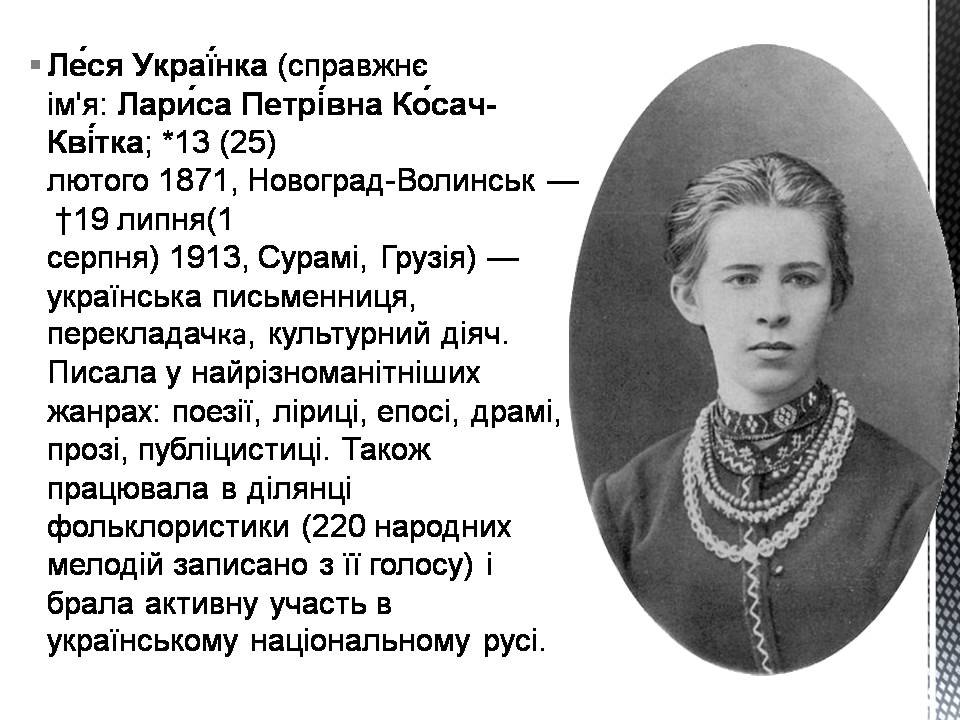 Ле́ся Украї́нка (справжнє ім'я: Лари́са Петрі́вна Ко́сач-Кві́тка; *13 (25) лютого 1871, Новоград-Волинськ — †19 липня(1 серпня) 1913, Сурамі, Грузія) — українська письменниця, перекладачка, культурний діяч. Писала у найрізноманітніших жанрах: поезії, ліриці, епосі, драмі, прозі, публіцистиці. Також працювала в ділянці фольклористики (220 народних мелодій записано з її голосу) і брала активну участь в українському національному русі.